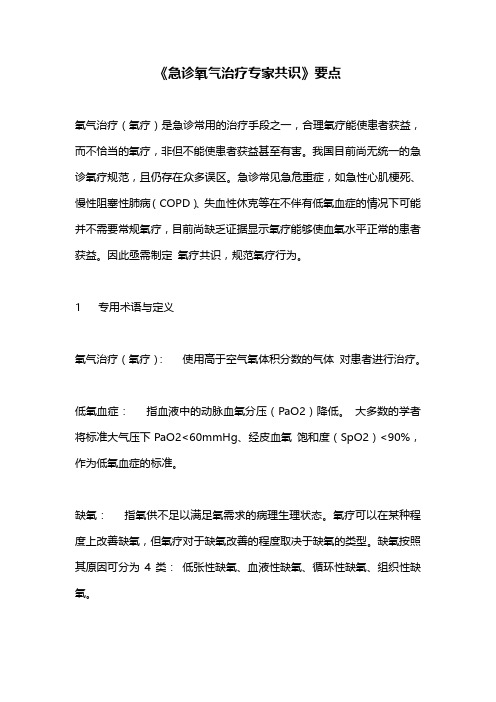 《急诊氧气治疗专家共识》要点

氧气治疗（氧疗）是急诊常用的治疗手段之一，合理氧疗能使患者获益，而不恰当的氧疗，非但不能使患者获益甚至有害。我国目前尚无统一的急诊氧疗规范，且仍存在众多误区。急诊常见急危重症，如急性心肌梗死、慢性阻塞性肺病（COPD）、失血性休克等在不伴有低氧血症的情况下可能并不需要常规氧疗，目前尚缺乏证据显示氧疗能够使血氧水平正常的患者获益。因此亟需制定 氧疗共识，规范氧疗行为。

1　专用术语与定义

氧气治疗（氧疗）:　使用高于空气氧体积分数的气体 对患者进行治疗。

低氧血症：　指血液中的动脉血氧分压（PaO2）降低。 大多数的学者将标准大气压下 PaO2<60mmHg、经皮血氧 饱和度（SpO2）<90%，作为低氧血症的标准。

缺氧：　指氧供不足以满足氧需求的病理生理状态。氧疗可以在某种程度上改善缺氧，但氧疗对于缺氧改善的程度取决于缺氧的类型。缺氧按照其原因可分为 4 类： 低张性缺氧、血液性缺氧、循环性缺氧、组织性缺氧。